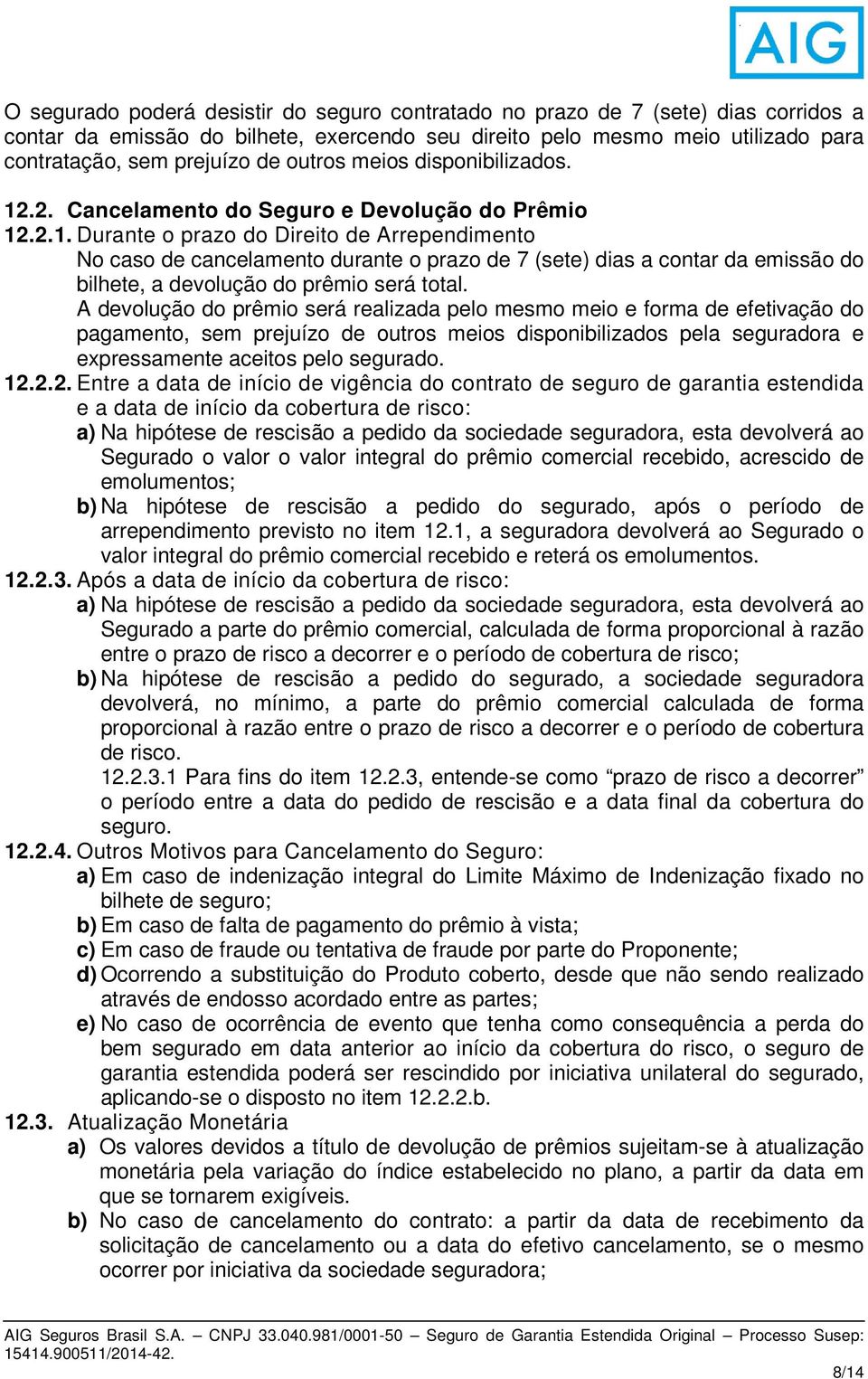 AIG

O segurado poderá desistir do seguro contratado no prazo de 7 (sete) dias corridos a contar da emissão do bilhete, exercendo seu direito pelo mesmo meio utilizado para contratação, sem prejuízo de outros meios disponibilizados.

12.2. Cancelamento do Seguro e Devolução do Prêmio

12.2.1. Durante o prazo do Direito de Arrependimento

No caso de cancelamento durante o prazo de 7 (sete) dias a contar da emissão do bilhete, a devolução do prêmio será total.

A devolução do prêmio será realizada pelo mesmo meio e forma de efetivação do pagamento, sem prejuízo de outros meios disponibilizados pela seguradora e expressamente aceitos pelo segurado.

12.2.2. Entre a data de início de vigência do contrato de seguro de garantia estendida e a data de início da cobertura de risco:

a) Na hipótese de rescisão a pedido da sociedade seguradora, esta devolverá ao Segurado o valor o valor integral do prêmio comercial recebido, acrescido de emolumentos;

b) Na hipótese de rescisão a pedido do segurado, após o período de arrependimento previsto no item 12.1, a seguradora devolverá ao Segurado o valor integral do prêmio comercial recebido e reterá os emolumentos.

12.2.3. Após a data de início da cobertura de risco:

a) Na hipótese de rescisão a pedido da sociedade seguradora, esta devolverá ao Segurado a parte do prêmio comercial, calculada de forma proporcional à razão entre o prazo de risco a decorrer e o período de cobertura de risco;

b) Na hipótese de rescisão a pedido do segurado, a sociedade seguradora devolverá, no mínimo, a parte do prêmio comercial calculada de forma proporcional à razão entre o prazo de risco a decorrer e o período de cobertura de risco.

12.2.3.1 Para fins do item 12.2.3, entende-se como “prazo de risco a decorrer” o período entre a data do pedido de rescisão e a data final da cobertura do seguro.

12.2.4. Outros Motivos para Cancelamento do Seguro:

a) Em caso de indenização integral do Limite Máximo de Indenização fixado no bilhete de seguro;

b) Em caso de falta de pagamento do prêmio à vista;

c) Em caso de fraude ou tentativa de fraude por parte do Proponente;

d) Ocorrendo a substituição do Produto coberto, desde que não sendo realizado através de endosso acordado entre as partes;

e) No caso de ocorrência de evento que tenha como consequência a perda do bem segurado em data anterior ao início da cobertura do risco, o seguro de garantia estendida poderá ser rescindido por iniciativa unilateral do segurado, aplicando-se o disposto no item 12.2.2.b.

12.3. Atualização Monetária

a) Os valores devidos a título de devolução de prêmios sujeitam-se à atualização monetária pela variação do índice estabelecido no plano, a partir da data em que se tornarem exigíveis.

b) No caso de cancelamento do contrato: a partir da data de recebimento da solicitação de cancelamento ou a data do efetivo cancelamento, se o mesmo ocorrer por iniciativa da sociedade seguradora;

AIG Seguros Brasil S.A. – CNPJ 33.040.981/0001-50 – Seguro de Garantia Estendida Original – Processo Susep: 15414.900511/2014-42.

8/14